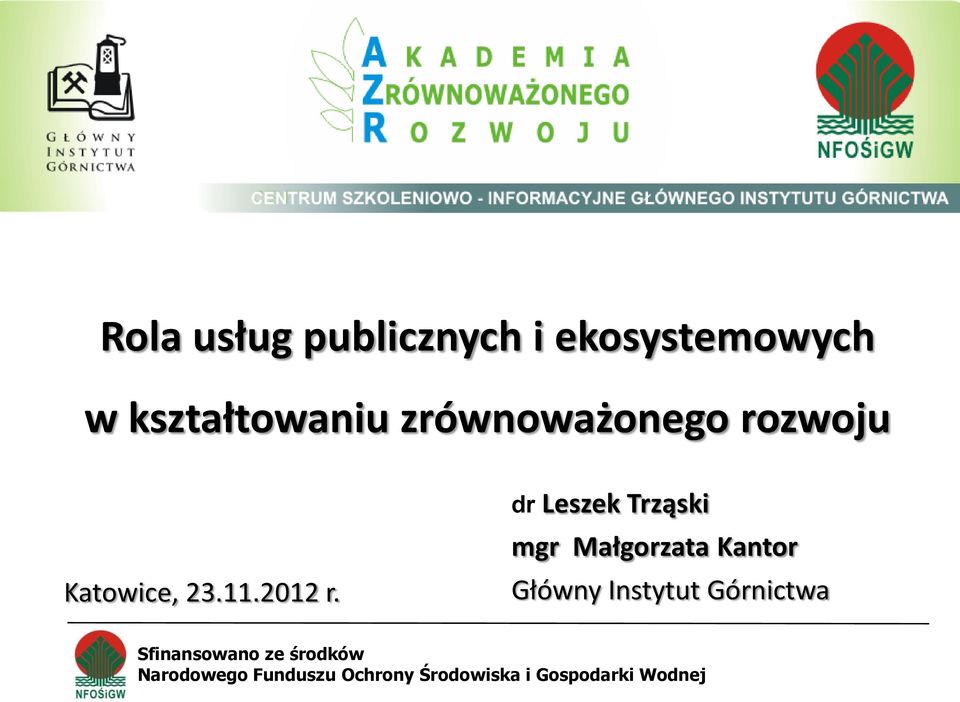 GŁÓWNY INSTYTUT GÓRNICTWA

AKADEMIA ZRÓWNOWAŻONEGO ROZWOJU

NFOŚiGW

CENTRUM SZKOLENIOWO - INFORMACYJNE GŁÓWNEGO INSTYTUTU GÓRNICTWA

Rola usług publicznych i ekosystemowych w kształtowaniu zrównoważonego rozwoju

dr Leszek Trząski
mgr Małgorzata Kantor
Główny Instytut Górnictwa

Katowice, 23.11.2012 r.

NFOŚiGW

Sfinansowano ze środków
Narodowego Funduszu Ochrony Środowiska i Gospodarki Wodnej